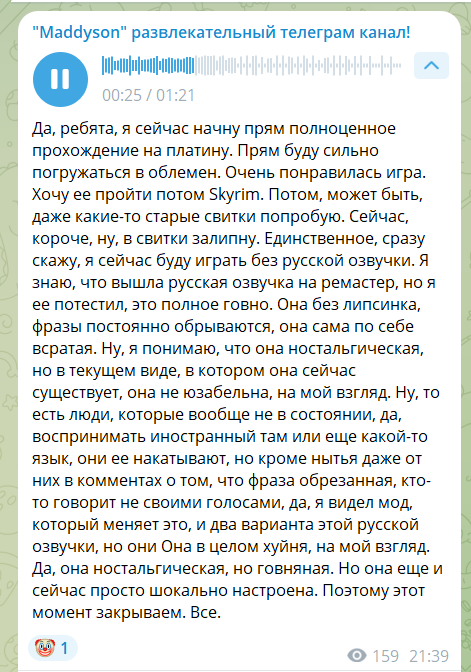 "Maddyson" развлекательный телеграм канал!

00:25 / 01:21

Да, ребята, я сейчас начну прям полноценное прохождение на платину. Прям буду сильно погружаться в облемен. Очень понравилась игра. Хочу ее пройти потом Skyrim. Потом, может быть, даже какие-то старые свитки попробую. Сейчас, короче, ну, в свитки залипну. Единственное, сразу скажу, я сейчас буду играть без русской озвучки. Я знаю, что вышла русская озвучка на ремастер, но я ее потестил, это полное говно. Она без липсинка, фразы постоянно обрываются, она сама по себе всратая. Ну, я понимаю, что она ностальгическая, но в текущем виде, в котором она сейчас существует, она не юзабельна, на мой взгляд. Ну, то есть люди, которые вообще не в состоянии, да, воспринимать иностранный там или еще какой-то язык, они ее накатывают, но кроме нытья даже от них в комментах о том, что фраза обрезанная, кто-то говорит не своими голосами, да, я видел мод, который меняет это, и два варианта этой русской озвучки, но они Она в целом хуйня, на мой взгляд. Да, она ностальгическая, но говняная. Но она еще и сейчас просто шокально настроена. Поэтому этот момент закрываем. Все.

1

159 21:39